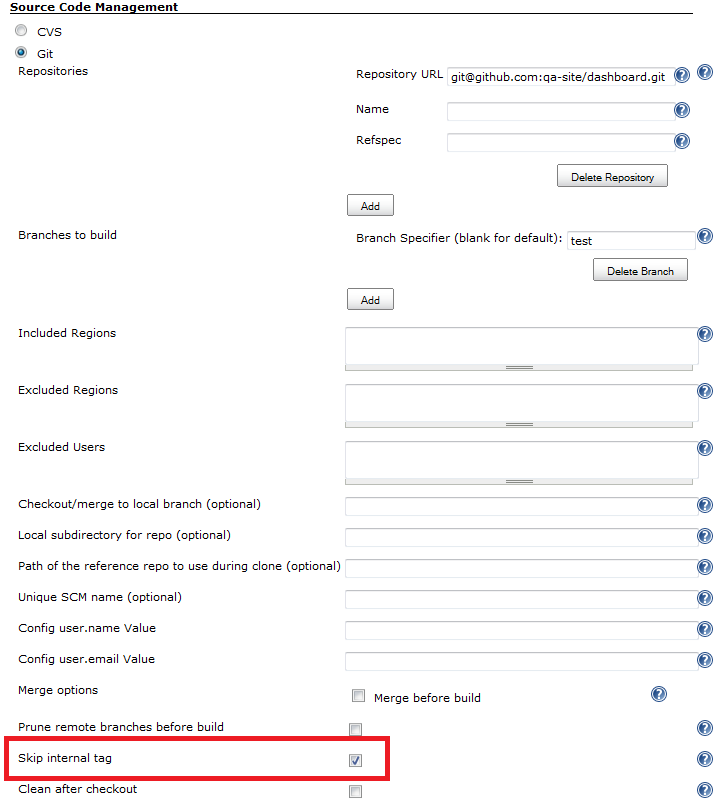 Source Code Management

CVS

Git

Repositories

Repository URL git@github.com:qa-site/dashboard.git

Name

Refspec

Delete Repository

Add

Branches to build

Branch Specifier (blank for default): test

Delete Branch

Add

Included Regions

Excluded Regions

Excluded Users

Checkout/merge to local branch (optional)

Local subdirectory for repo (optional)

Path of the reference repo to use during clone (optional)

Unique SCM name (optional)

Config user.name Value

Config user.email Value

Merge options

Merge before build

Prune remote branches before build

Skip internal tag

Clean after checkout